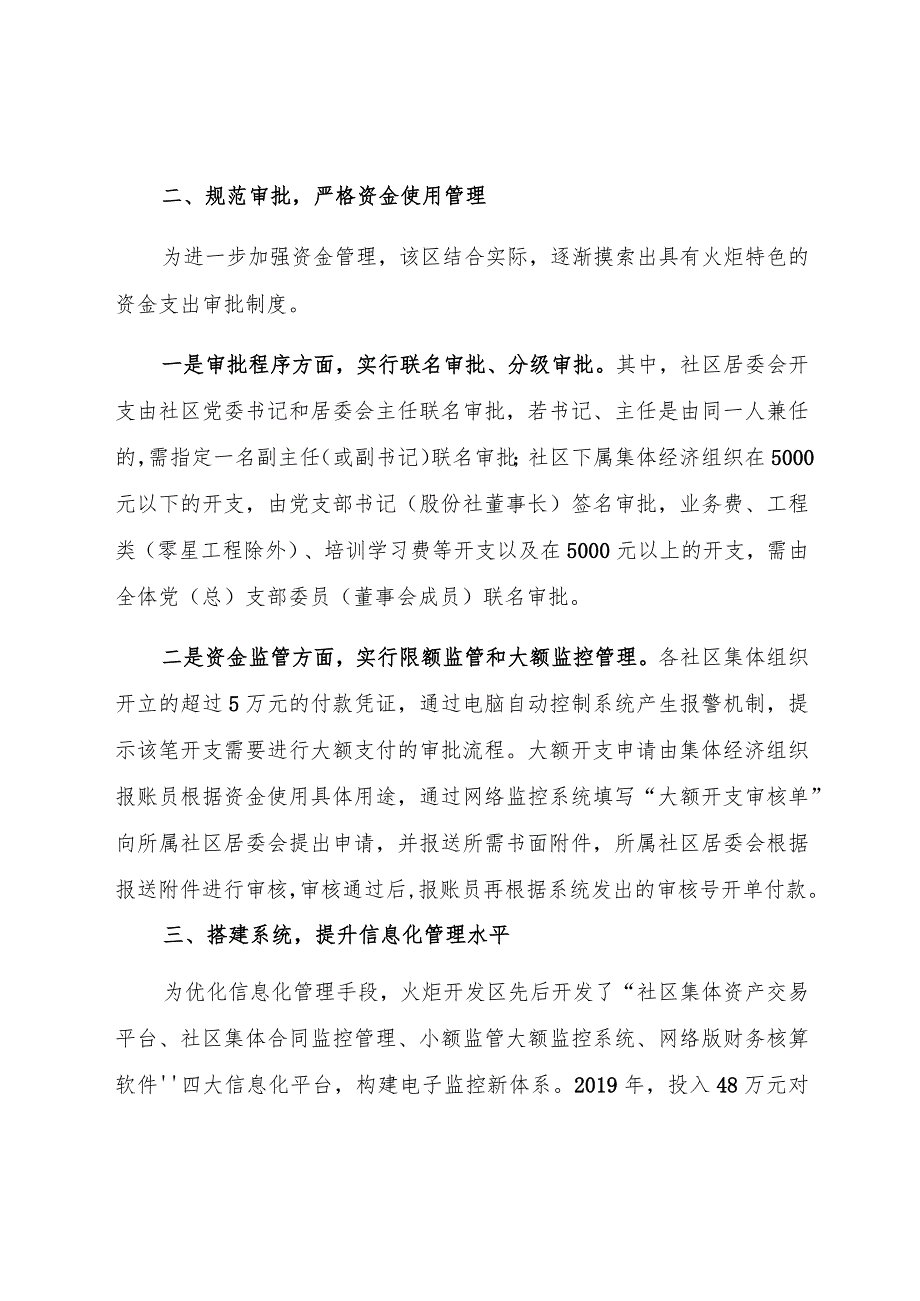 二、规范审批，严格资金使用管理

为进一步加强资金管理，该区结合实际，逐渐摸索出具有火炬特色的资金支出审批制度。

一是审批程序方面，实行联名审批、分级审批。其中，社区居委会开支由社区党委书记和居委会主任联名审批，若书记、主任是由同一人兼任的，需指定一名副主任（或副书记）联名审批；社区下属集体经济组织在5000元以下的开支，由党支部书记（股份社董事长）签名审批，业务费、工程类（零星工程除外）、培训学习费等开支以及在5000元以上的开支，需由全体党（总）支部委员（董事会成员）联名审批。

二是资金监管方面，实行限额监管和大额监控管理。各社区集体组织开立的超过5万元的付款凭证，通过电脑自动控制系统产生报警机制，提示该笔开支需要进行大额支付的审批流程。大额开支申请由集体经济组织报账员根据资金使用具体用途，通过网络监控系统填写“大额开支审核单”向所属社区居委会提出申请，并报送所需书面附件，所属社区居委会根据报送附件进行审核，审核通过后，报账员再根据系统发出的审核号开单付款。

三、搭建系统，提升信息化管理水平

为优化信息化管理手段，火炬开发区先后开发了“社区集体资产交易平台、社区集体合同监控管理、小额监管大额监控系统、网络版财务核算软件''四大信息化平台，构建电子监控新体系。2019年，投入48万元对